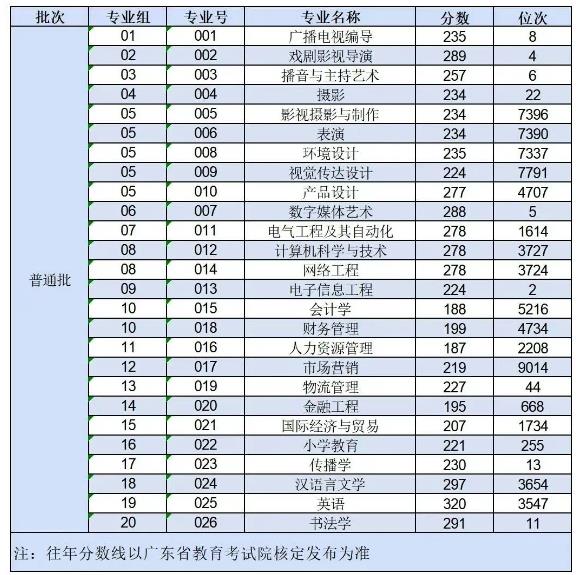 | 批次 | 专业组 | 专业号 | 专业名称 | 分数 | 位次 |
|---|---|---|---|---|---|
| 普通批 | 01 | 001 | 广播电视编导 | 235 | 8 |
| | 02 | 002 | 戏剧影视导演 | 289 | 4 |
| | 03 | 003 | 播音与主持艺术 | 257 | 6 |
| | 04 | 004 | 摄影 | 234 | 22 |
| | 05 | 005 | 影视摄影与制作 | 234 | 7396 |
| | 05 | 006 | 表演 | 234 | 7390 |
| | 05 | 008 | 环境设计 | 235 | 7337 |
| | 05 | 009 | 视觉传达设计 | 224 | 7791 |
| | 05 | 010 | 产品设计 | 277 | 4707 |
| | 06 | 007 | 数字媒体艺术 | 288 | 5 |
| | 07 | 011 | 电气工程及其自动化 | 278 | 1614 |
| | 08 | 012 | 计算机科学与技术 | 278 | 3727 |
| | 08 | 014 | 网络工程 | 278 | 3724 |
| | 09 | 013 | 电子信息工程 | 224 | 2 |
| | 10 | 015 | 会计学 | 188 | 5216 |
| | 10 | 018 | 财务管理 | 199 | 4734 |
| | 11 | 016 | 人力资源管理 | 187 | 2208 |
| | 12 | 017 | 市场营销 | 219 | 9014 |
| | 13 | 019 | 物流管理 | 227 | 44 |
| | 14 | 020 | 金融工程 | 195 | 668 |
| | 15 | 021 | 国际经济与贸易 | 207 | 1734 |
| | 16 | 022 | 小学教育 | 221 | 255 |
| | 17 | 023 | 传播学 | 230 | 13 |
| | 18 | 024 | 汉语言文学 | 297 | 3654 |
| | 19 | 025 | 英语 | 320 | 3547 |
| | 20 | 026 | 书法学 | 291 | 11 |

注：往年分数线以广东省教育考试院核定发布为准